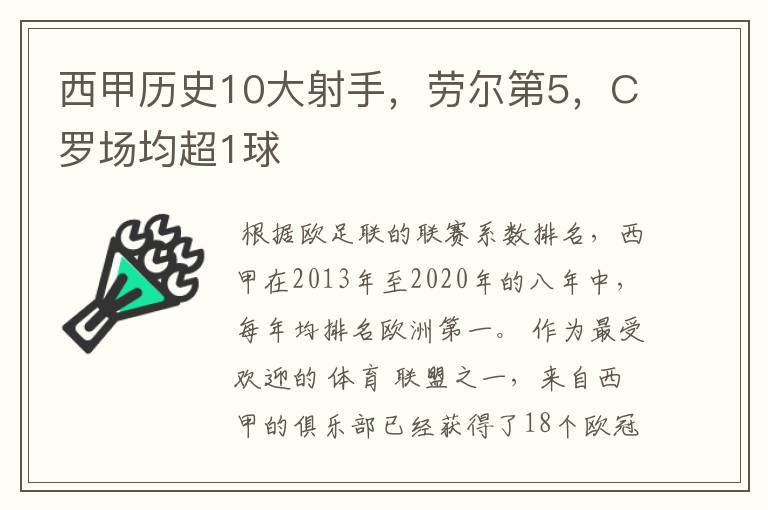 西甲历史10大射手，劳尔第5，C罗场均超1球

根据欧足联的联赛系数排名，西甲在2013年至2020年的八年中，每年均排名欧洲第一。作为最受欢迎的体育联盟之一，来自西甲的俱乐部已经获得了18个欧冠